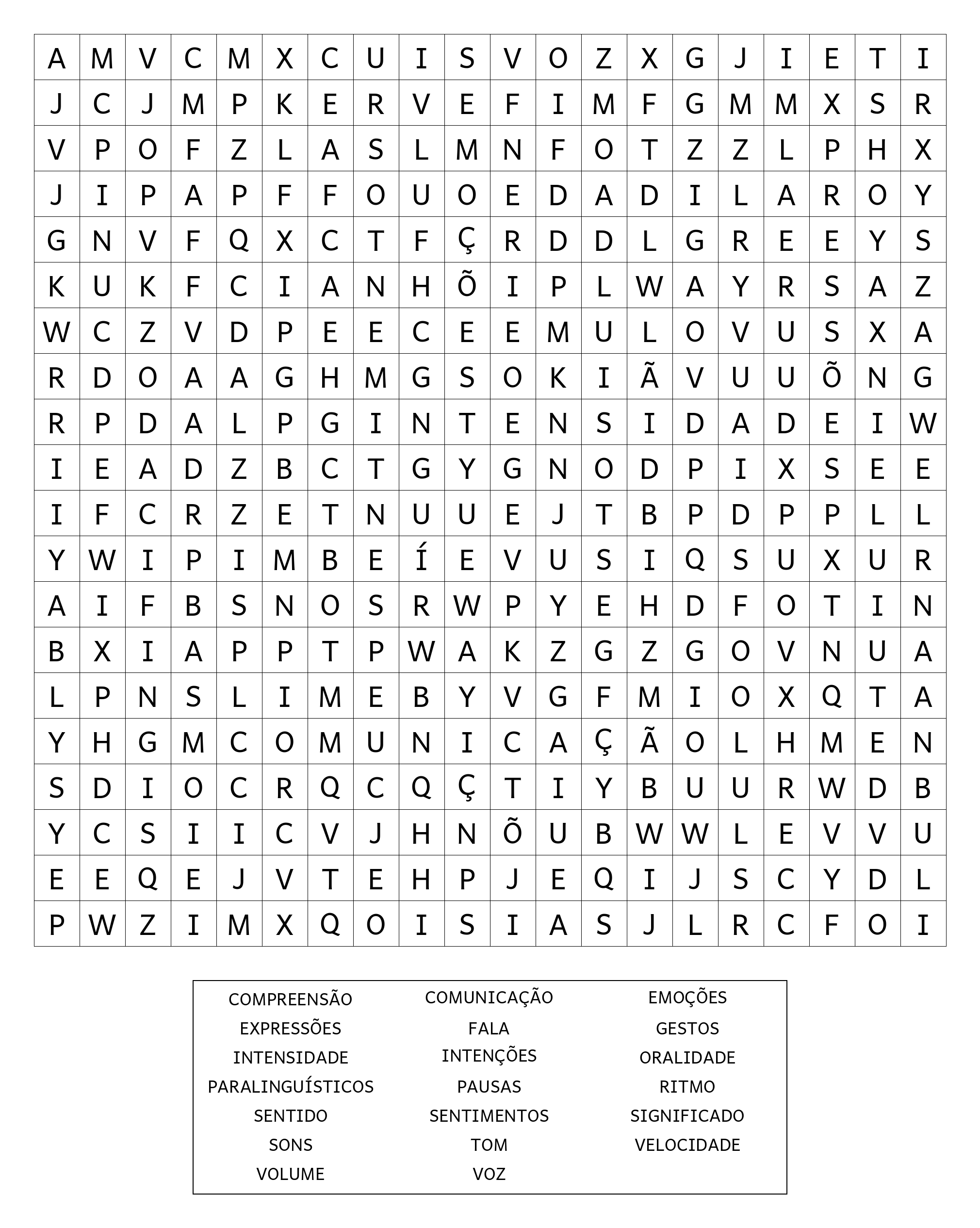 | A | M | V | C | M | X | C | U | I | S | V | O | Z | X | G | J | I | E | T | I |
|---|---|---|---|---|---|---|---|---|---|---|---|---|---|---|---|---|---|---|---|
| J | C | J | M | P | K | E | R | V | E | F | I | M | F | G | M | M | X | S | R |
| V | P | O | F | Z | L | A | S | L | M | N | F | O | T | Z | Z | L | P | H | X |
| J | I | P | A | P | F | F | O | U | O | E | D | A | D | I | L | A | R | O | Y |
| G | N | V | F | Q | X | C | T | F | Ç | R | D | D | L | G | R | E | E | Y | S |
| K | U | K | F | C | I | A | N | H | Õ | I | P | L | W | A | Y | R | S | A | Z |
| W | C | Z | V | D | P | E | E | C | E | E | M | U | L | O | V | U | S | X | A |
| R | D | O | A | A | G | H | M | G | S | O | K | I | Ã | V | U | U | Õ | N | G |
| R | P | D | A | L | P | G | I | N | T | E | N | S | I | D | A | D | E | I | W |
| I | E | A | D | Z | B | C | T | G | Y | G | N | O | D | P | I | X | S | E | E |
| I | F | C | R | Z | E | T | N | U | U | E | J | T | B | P | D | P | P | L | L |
| Y | W | I | P | I | M | B | E | Í | E | V | U | S | I | Q | S | U | X | U | R |
| A | I | F | B | S | N | O | S | R | W | P | Y | E | H | D | F | O | T | I | N |
| B | X | I | A | P | P | T | P | W | A | K | Z | G | Z | G | O | V | N | U | A |
| L | P | N | S | L | I | M | E | B | Y | V | G | F | M | I | O | X | Q | T | A |
| Y | H | G | M | C | O | M | U | N | I | C | A | Ç | Ã | O | L | H | M | E | N |
| S | D | I | O | C | R | Q | C | Q | Ç | T | I | Y | B | U | U | R | W | D | B |
| Y | C | S | I | I | C | V | J | H | N | Õ | U | B | W | W | L | E | V | V | U |
| E | E | Q | E | J | V | T | E | H | P | J | E | Q | I | J | S | C | Y | D | L |
| P | W | Z | I | M | X | Q | O | I | S | I | A | S | J | L | R | C | F | O | I |

COMPREENSÃO
EXPRESSÕES
INTENSIDADE
PARALINGUÍSTICOS
SENTIDO
SONS
VOLUME

COMUNICAÇÃO
FALA
INTENÇÕES
PAUSAS
SENTIMENTOS
TOM
VOZ

EMOÇÕES
GESTOS
ORALIDADE
RITMO
SIGNIFICADO
VELOCIDADE